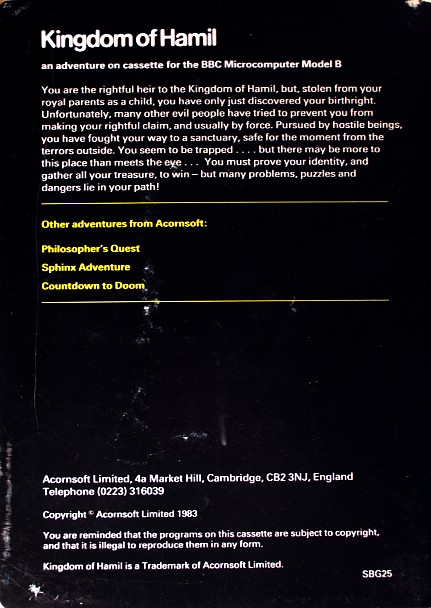 Kingdom of Hamil

an adventure on cassette for the BBC Microcomputer Model B

You are the rightful heir to the Kingdom of Hamil, but, stolen from your royal parents as a child, you have only just discovered your birthright. Unfortunately, many other evil people have tried to prevent you from making your rightful claim, and usually by force. Pursued by hostile beings, you have fought your way to a sanctuary, safe for the moment from the terrors outside. You seem to be trapped . . . . but there may be more to this place than meets the eye . . . You must prove your identity, and gather all your treasure, to win – but many problems, puzzles and dangers lie in your path!

Other adventures from Acornsoft:

Philosopher's Quest
Sphinx Adventure
Countdown to Doom

Acornsoft Limited, 4a Market Hill, Cambridge, CB2 3NJ, England
Telephone (0223) 316039

Copyright © Acornsoft Limited 1983

You are reminded that the programs on this cassette are subject to copyright, and that it is illegal to reproduce them in any form.

Kingdom of Hamil is a Trademark of Acornsoft Limited.

SBG25